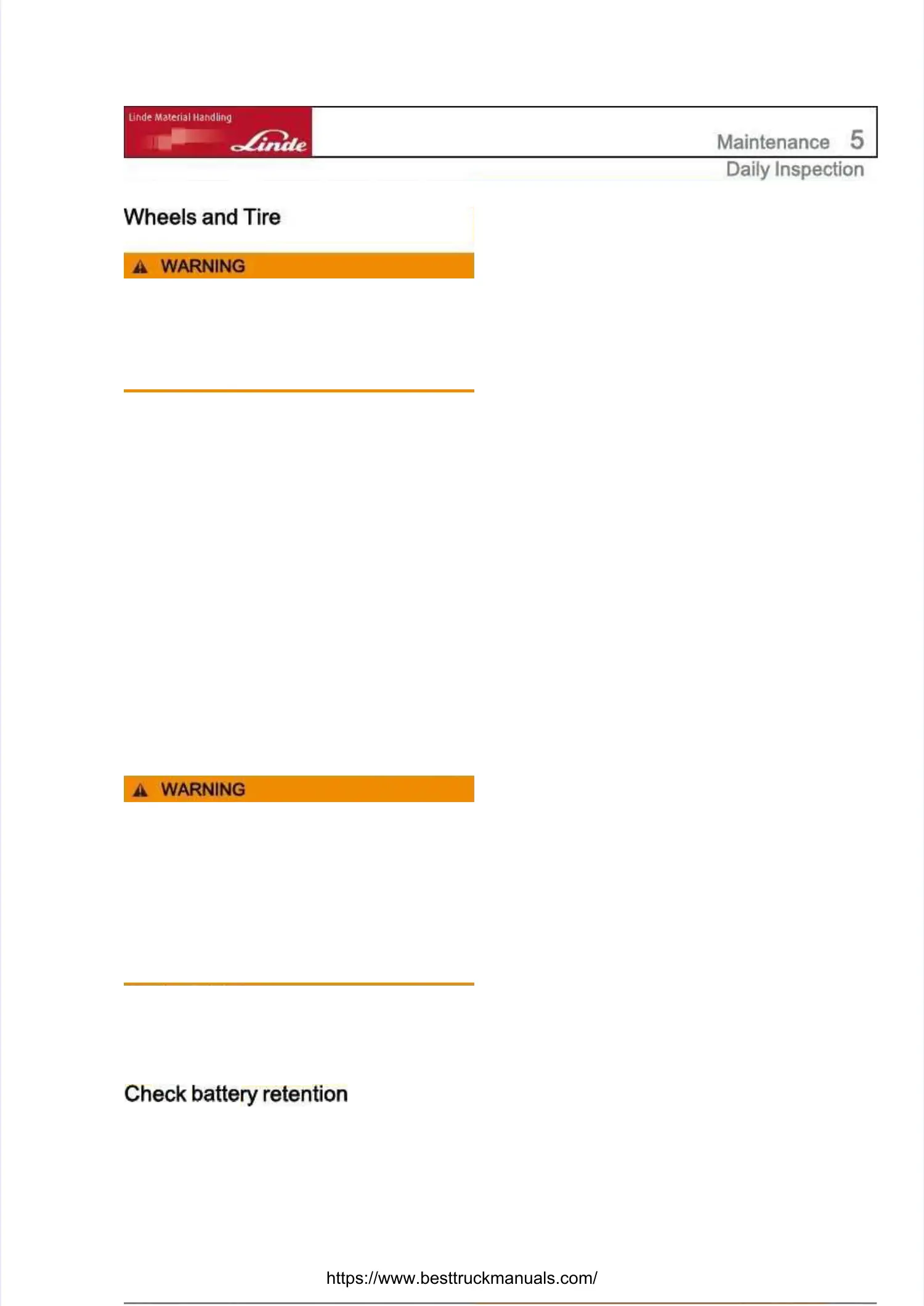 Linde Material Handling

Linde

Maintenance 5

Daily Inspection

Wheels and Tire

WARNING

WARNING

Check battery retention

https://www.besttruckmanuals.com/